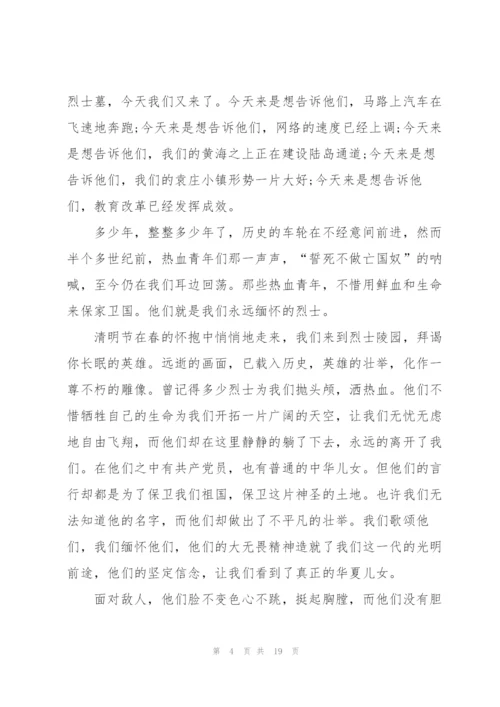 烈士墓，今天我们又来了。今天来是想告诉他们，马路上汽车在飞速地奔跑;今天来是想告诉他们，网络的速度已经上调;今天来是想告诉他们，我们的黄海之上正在建设陆岛通道;今天来是想告诉他们，我们的袁庄小镇形势一片大好;今天来是想告诉他们，教育改革已经发挥成效。

多少年，整整多少年了，历史的车轮在不经意间前进，然而半个多世纪前，热血青年们那一声声，“誓死不做亡国奴”的呐喊，至今仍在我们耳边回荡。那些热血青年，不惜用鲜血和生命来保家卫国。他们就是我们永远缅怀的烈士。

清明节在春的怀抱中悄悄地走来，我们来到烈士陵园，拜谒你长眠的英雄。远逝的画面，已载入历史，英雄的壮举，化作一尊不朽的雕像。曾记得多少烈士为我们抛头颅，洒热血。他们不惜牺牲自己的生命为我们开拓一片广阔的天空，让我们无忧无虑地自由飞翔，而他们却在这里静静的躺了下去，永远的离开了我们。在他们之中有共产党员，也有普通的中华儿女。但他们的言行却都是为了保卫我们祖国，保卫这片神圣的土地。也许我们无法知道他的名字，而他们却做出了不平凡的壮举。我们歌颂他们，我们缅怀他们，他们的大无畏精神造就了我们这一代的光明前途，他们的坚定信念，让我们看到了真正的华夏儿女。

面对敌人，他们脸不变色心不跳，挺起胸膛，而他们没有胆

第 4 页 共 19 页